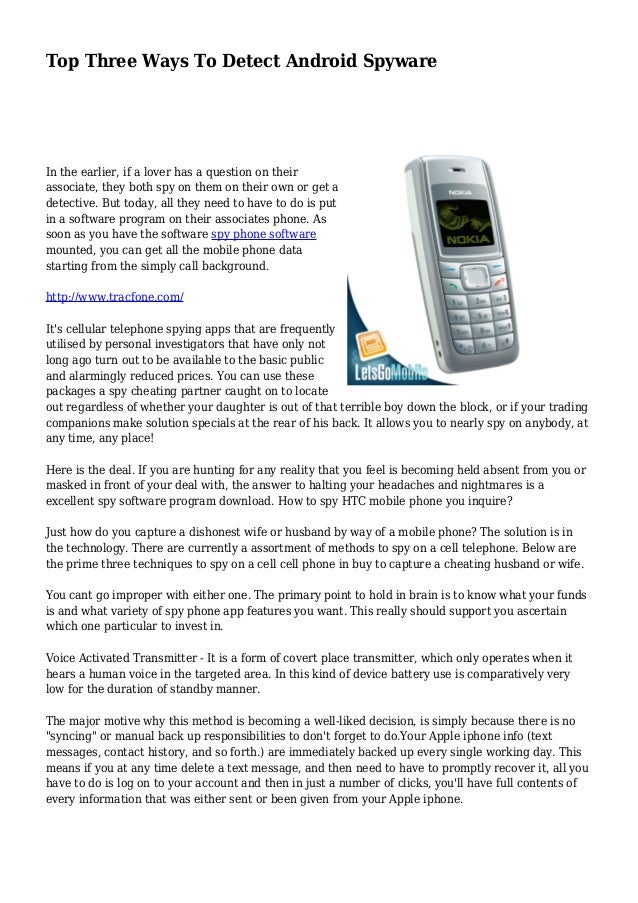 Top Three Ways To Detect Android Spyware

In the earlier, if a lover has a question on their associate, they both spy on them on their own or get a detective. But today, all they need to have to do is put in a software program on their associates phone. As soon as you have the software spy phone software mounted, you can get all the mobile phone data starting from the simply call background.

http://www.tracfone.com/

NOKIA

NOKIA

LetsGoMobile

It's cellular telephone spying apps that are frequently utilised by personal investigators that have only not long ago turn out to be available to the basic public and alarmingly reduced prices. You can use these packages a spy cheating partner caught on to locate out regardless of whether your daughter is out of that terrible boy down the block, or if your trading companions make solution specials at the rear of his back. It allows you to nearly spy on anybody, at any time, any place!

Here is the deal. If you are hunting for any reality that you feel is becoming held absent from you or masked in front of your deal with, the answer to halting your headaches and nightmares is a excellent spy software program download. How to spy HTC mobile phone you inquire?

Just how do you capture a dishonest wife or husband by way of a mobile phone? The solution is in the technology. There are currently a assortment of methods to spy on a cell telephone. Below are the prime three techniques to spy on a cell cell phone in buy to capture a cheating husband or wife.

You cant go improper with either one. The primary point to hold in brain is to know what your funds is and what variety of spy phone app features you want. This really should support you ascertain which one particular to invest in.

Voice Activated Transmitter - It is a form of covert place transmitter, which only operates when it hears a human voice in the targeted area. In this kind of device battery use is comparatively very low for the duration of standby manner.

The major motive why this method is becoming a well-liked decision, is simply because there is no "syncing" or manual back up responsibilities to don't forget to do.Your Apple iphone info (text messages, contact history, and so forth.) are immediately backed up every single working day. This means if you at any time delete a text message, and then need to have to promptly recover it, all you have to do is log on to your account and then in just a number of clicks, you'll have full contents of every information that was either sent or been given from your Apple iphone.